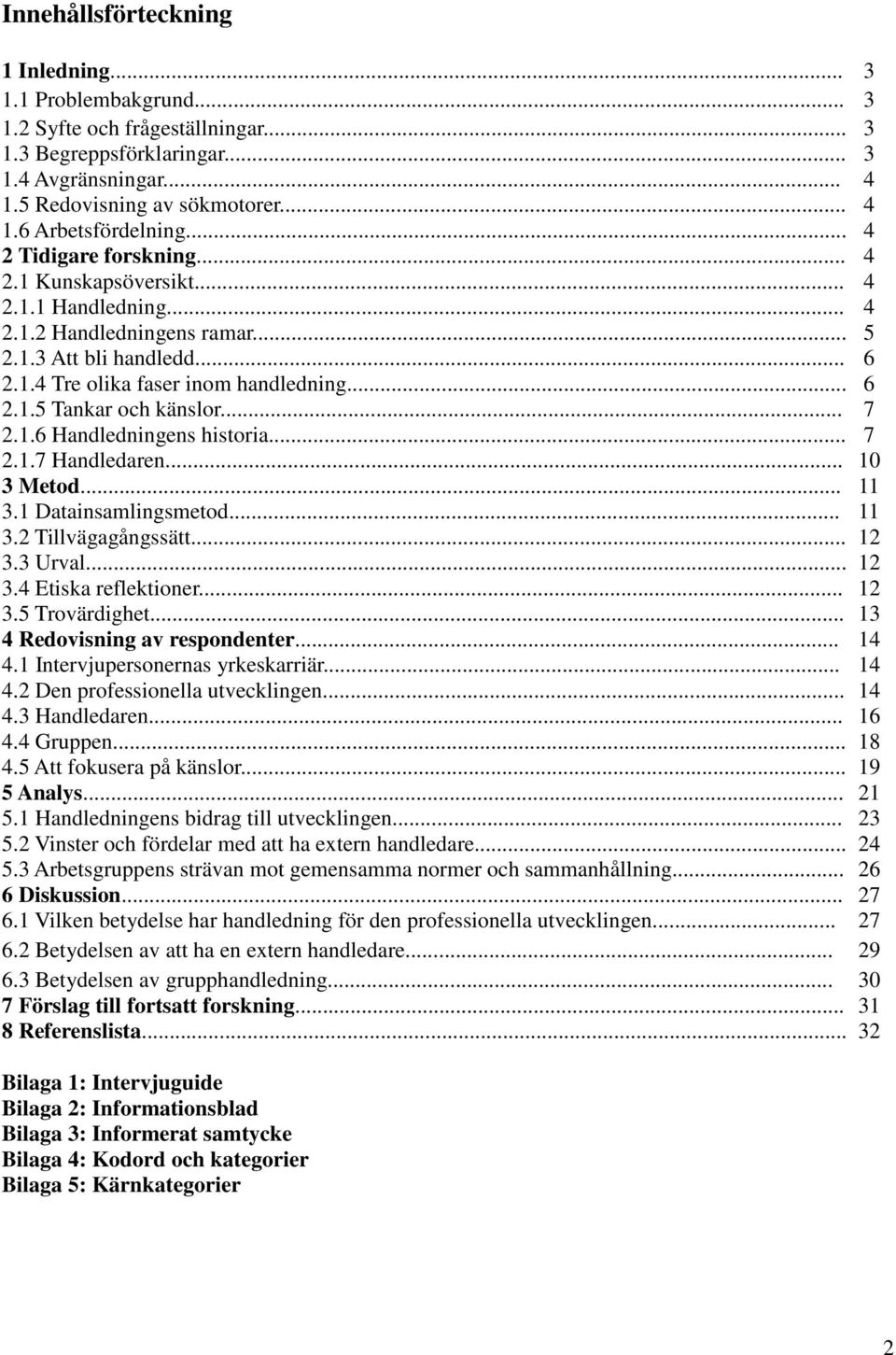 Innehållsförteckning

1 Inledning... 3
1.1 Problembakgrund... 3
1.2 Syfte och frågeställningar... 3
1.3 Begreppsförklaringar... 3
1.4 Avgränsningar... 4
1.5 Redovisning av sökmotorer... 4
1.6 Arbetsfördelning... 4
2 Tidigare forskning... 4
2.1 Kunskapsöversikt... 4
2.1.1 Handledning... 4
2.1.2 Handledningens ramar... 5
2.1.3 Att bli handledd... 6
2.1.4 Tre olika faser inom handledning... 6
2.1.5 Tankar och känslor... 7
2.1.6 Handledningens historia... 7
2.1.7 Handledaren... 10
3 Metod... 11
3.1 Datainsamlingsmetod... 11
3.2 Tillvägagångssätt... 12
3.3 Urval... 12
3.4 Etiska reflektioner... 12
3.5 Trovärdighet... 13
4 Redovisning av respondenter... 14
4.1 Intervjupersonernas yrkeskarriär... 14
4.2 Den professionella utvecklingen... 14
4.3 Handledaren... 16
4.4 Gruppen... 18
4.5 Att fokusera på känslor... 19
5 Analys... 21
5.1 Handledningens bidrag till utvecklingen... 23
5.2 Vinster och fördelar med att ha extern handledare... 24
5.3 Arbetsgruppens strävan mot gemensamma normer och sammanhållning... 26
6 Diskussion... 27
6.1 Vilken betydelse har handledning för den professionella utvecklingen... 27
6.2 Betydelsen av att ha en extern handledare... 29
6.3 Betydelsen av grupphandledning... 30
7 Förslag till fortsatt forskning... 31
8 Referenslista... 32

Bilaga 1: Intervjuguide
Bilaga 2: Informationsblad
Bilaga 3: Informerat samtycke
Bilaga 4: Kodord och kategorier
Bilaga 5: Kärnkategorier

2